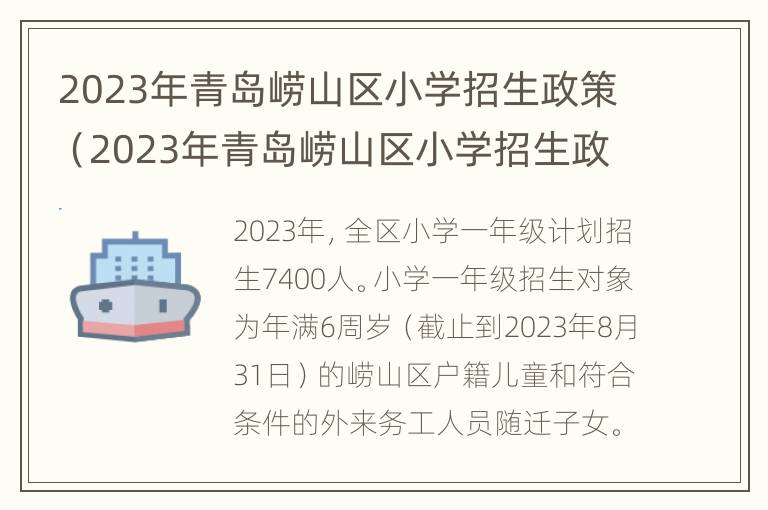 2023年青岛崂山区小学招生政策（2023年青岛崂山区小学招生政

2023年，全区小学一年级计划招生7400人。小学一年级招生对象为年满6周岁（截止到2023年8月31日）的崂山区户籍儿童和符合条件的外来务工人员随迁子女。